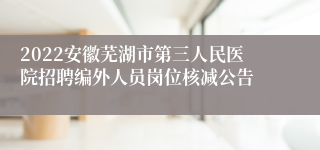 2022安徽芜湖市第三人民医院招聘编外人员岗位核减公告